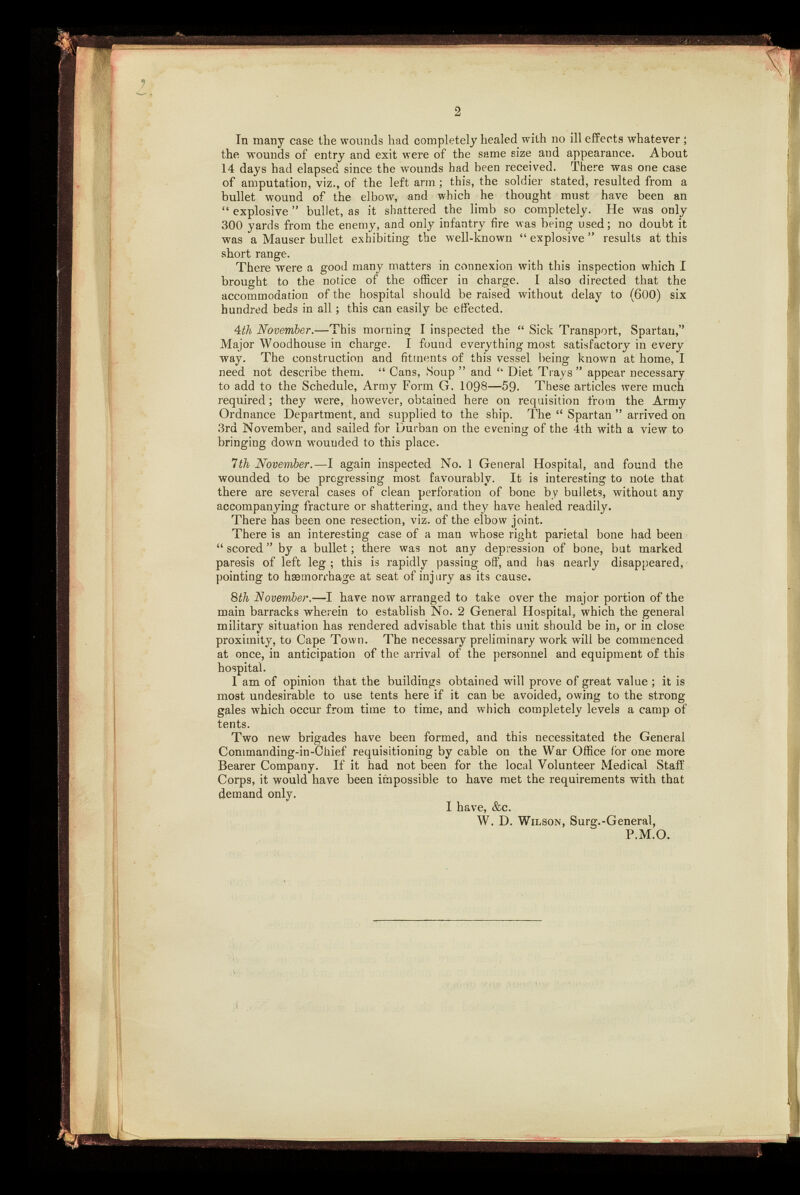 2

In many case the wounds had completely healed with no ill effects whatever; the wounds of entry and exit were of the same size and appearance. About 14 days had elapsed since the wounds had been received. There was one case of amputation, viz., of the left arm; this, the soldier stated, resulted from a bullet wound of the elbow, and which he thought must have been an "explosive" bullet, as it shattered the limb so completely. He was only 300 yards from the enemy, and only infantry fire was being used; no doubt it was a Mauser bullet exhibiting the well-known "explosive" results at this short range.

There were a good many matters in connexion with this inspection which I brought to the notice of the officer in charge. I also directed that the accommodation of the hospital should be raised without delay to (600) six hundred beds in all; this can easily be effected.

4th November.—This morning I inspected the "Sick Transport, Spartan," Major Woodhouse in charge. I found everything most satisfactory in every way. The construction and fitments of this vessel being known at home, I need not describe them. "Cans, Soup" and "Diet Trays" appear necessary to add to the Schedule, Army Form G. 1098—59. These articles were much required; they were, however, obtained here on requisition from the Army Ordnance Department, and supplied to the ship. The "Spartan" arrived on 3rd November, and sailed for Durban on the evening of the 4th with a view to bringing down wounded to this place.

7th November.—I again inspected No. 1 General Hospital, and found the wounded to be progressing most favourably. It is interesting to note that there are several cases of clean perforation of bone by bullets, without any accompanying fracture or shattering, and they have healed readily.

There has been one resection, viz. of the elbow joint.

There is an interesting case of a man whose right parietal bone had been "scored" by a bullet; there was not any depression of bone, but marked paresis of left leg; this is rapidly passing off, and has nearly disappeared, pointing to hæmorrhage at seat of injury as its cause.

8th November.—I have now arranged to take over the major portion of the main barracks wherein to establish No. 2 General Hospital, which the general military situation has rendered advisable that this unit should be in, or in close proximity, to Cape Town. The necessary preliminary work will be commenced at once, in anticipation of the arrival of the personnel and equipment of this hospital.

I am of opinion that the buildings obtained will prove of great value; it is most undesirable to use tents here if it can be avoided, owing to the strong gales which occur from time to time, and which completely levels a camp of tents.

Two new brigades have been formed, and this necessitated the General Commanding-in-Chief requisitioning by cable on the War Office for one more Bearer Company. If it had not been for the local Volunteer Medical Staff Corps, it would have been impossible to have met the requirements with that demand only.

I have, &c.
W. D. Wilson, Surg.-General,
P.M.O.